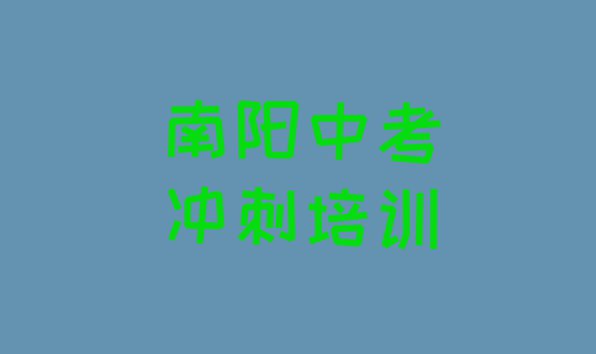 南阳中考
冲刺培训